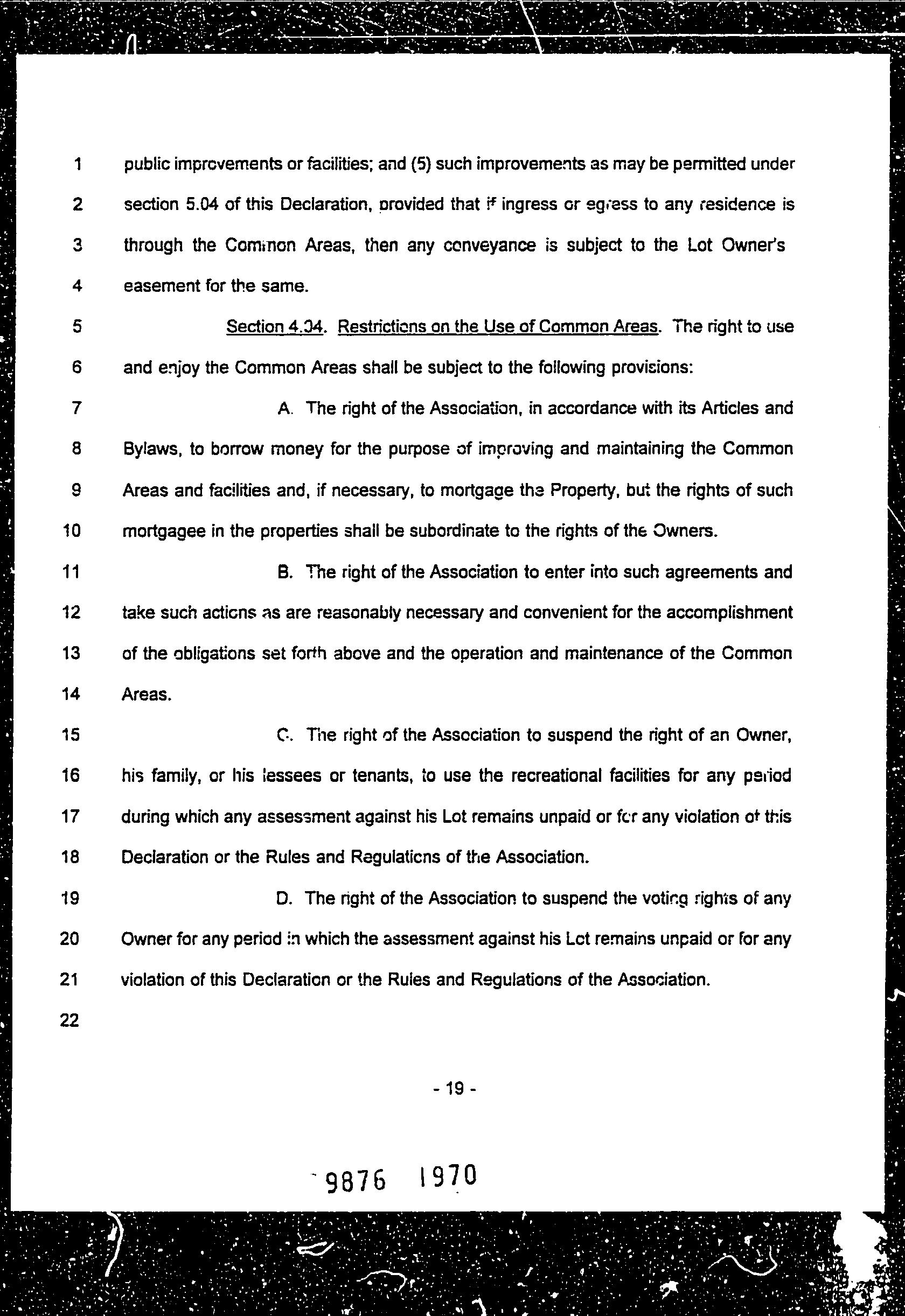 1 public improvements or facilities; and (5) such improvements as may be permitted under

2 section 5.04 of this Declaration, provided that if ingress or egress to any residence is

3 through the Common Areas, then any conveyance is subject to the Lot Owner's

4 easement for the same.

5 Section 4.04. Restrictions on the Use of Common Areas. The right to use

6 and enjoy the Common Areas shall be subject to the following provisions:

7 A. The right of the Association, in accordance with its Articles and

8 Bylaws, to borrow money for the purpose of improving and maintaining the Common

9 Areas and facilities and, if necessary, to mortgage the Property, but the rights of such

10 mortgagee in the properties shall be subordinate to the rights of the Owners.

11 B. The right of the Association to enter into such agreements and

12 take such actions as are reasonably necessary and convenient for the accomplishment

13 of the obligations set forth above and the operation and maintenance of the Common

14 Areas.

15 C. The right of the Association to suspend the right of an Owner,

16 his family, or his lessees or tenants, to use the recreational facilities for any period

17 during which any assessment against his Lot remains unpaid or for any violation of this

18 Declaration or the Rules and Regulations of the Association.

19 D. The right of the Association to suspend the voting rights of any

20 Owner for any period in which the assessment against his Lot remains unpaid or for any

21 violation of this Declaration or the Rules and Regulations of the Association.

22

- 19 -

9876 1970